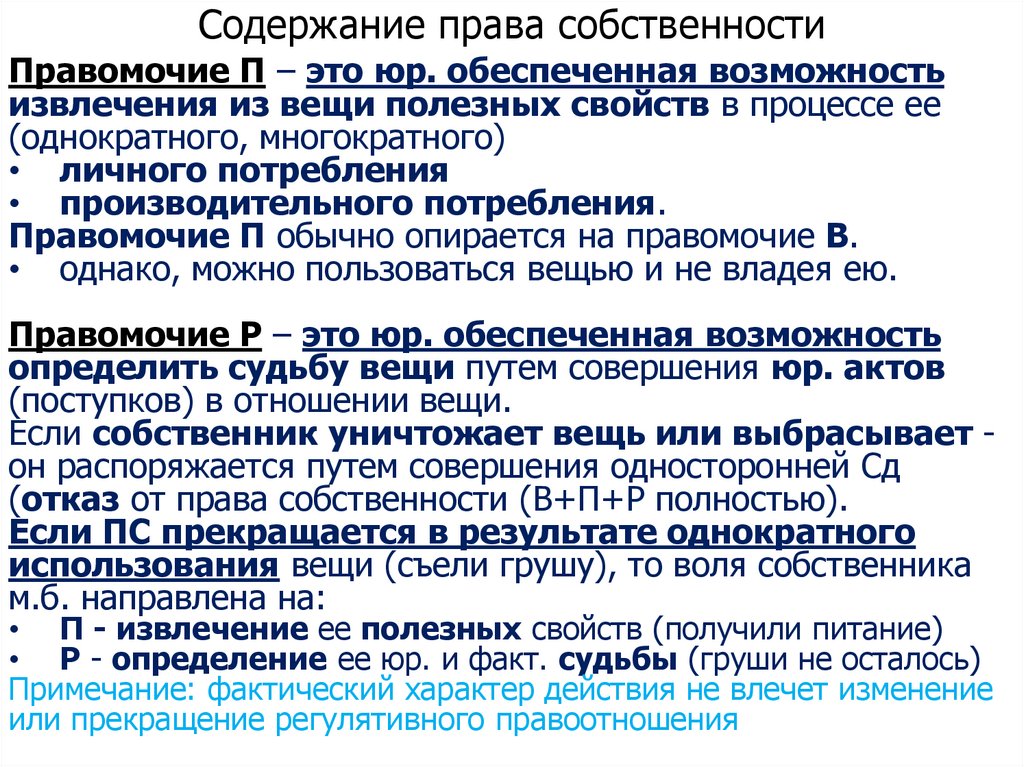 Содержание права собственности

Правомочие П – это юр. обеспеченная возможность извлечения из вещи полезных свойств в процессе ее (однократного, многократного)
• личного потребления
• производительного потребления.
Правомочие П обычно опирается на правомочие В.
• однако, можно пользоваться вещью и не владея ею.

Правомочие Р – это юр. обеспеченная возможность определить судьбу вещи путем совершения юр. актов (поступков) в отношении вещи.
Если собственник уничтожает вещь или выбрасывает - он распоряжается путем совершения односторонней Сд (отказ от права собственности (В+П+Р полностью).
Если ПС прекращается в результате однократного использования вещи (съели грушу), то воля собственника м.б. направлена на:
• П - извлечение ее полезных свойств (получили питание)
• Р - определение ее юр. и факт. судьбы (груши не осталось)
Примечание: фактический характер действия не влечет изменение или прекращение регулятивного правоотношения